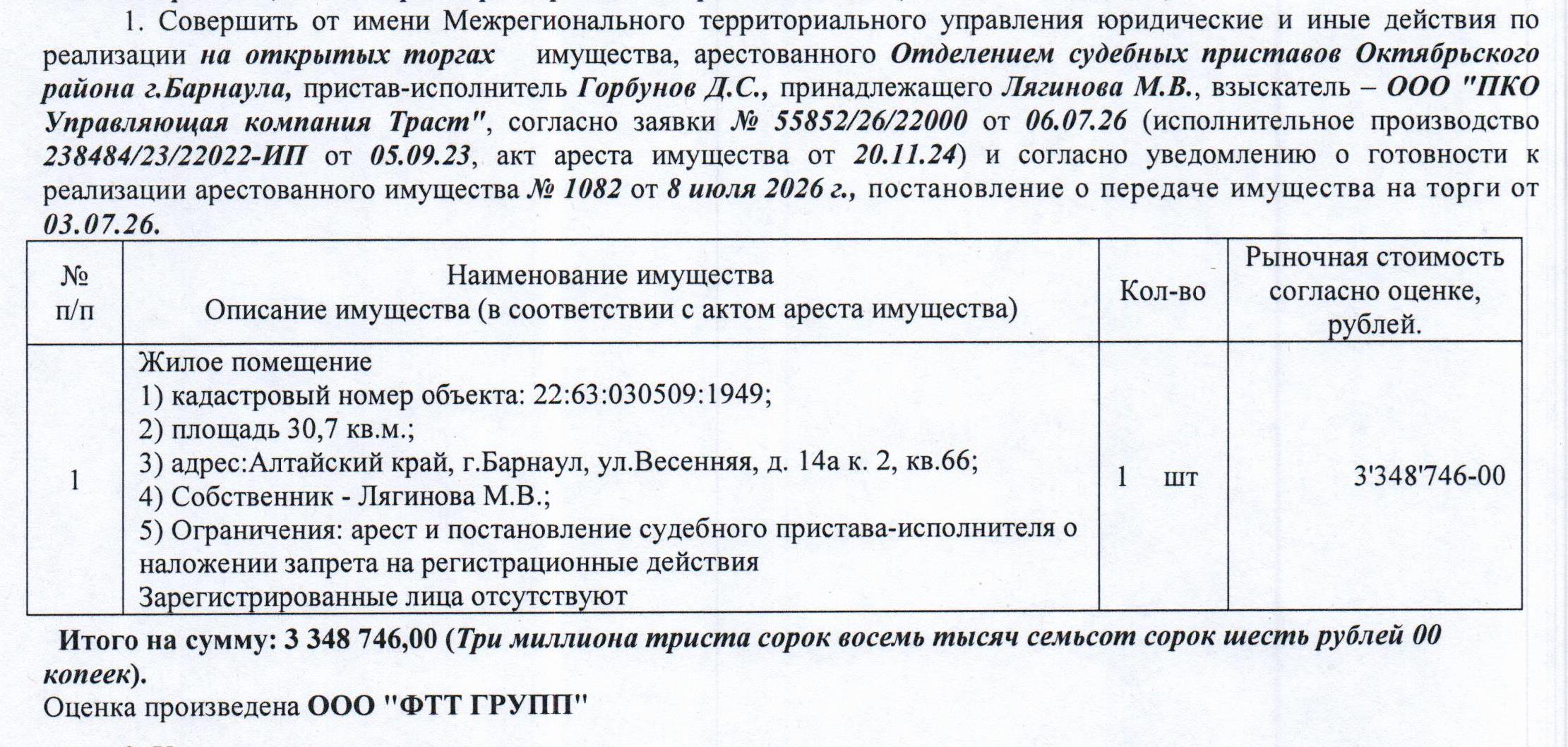 1. Совершить от имени Межрегионального территориального управления юридические и иные действия по реализации на открытых торгах имущества, арестованного Отделением судебных приставов Октябрьского района г.Барнаула, пристав-исполнитель Горбунов Д.С., принадлежащего Лягинова М.В., взыскатель – ООО "ПКО Управляющая компания Траст", согласно заявки № 55852/26/22000 от 06.07.26 (исполнительное производство 238484/23/22022-ИП от 05.09.23, акт ареста имущества от 20.11.24) и согласно уведомлению о готовности к реализации арестованного имущества № 1082 от 8 июля 2026 г., постановление о передаче имущества на торги от 03.07.26.

| № п/п | Наименование имущества Описание имущества (в соответствии с актом ареста имущества) | Кол-во | Рыночная стоимость согласно оценке, рублей. |
|---|---|---|---|
| 1 | Жилое помещение 1) кадастровый номер объекта: 22:63:030509:1949; 2) площадь 30,7 кв.м.; 3) адрес:Алтайский край, г.Барнаул, ул.Весенняя, д. 14а к. 2, кв.66; 4) Собственник - Лягинова М.В.; 5) Ограничения: арест и постановление судебного пристава-исполнителя о наложении запрета на регистрационные действия Зарегистрированные лица отсутствуют | 1 шт | 3'348'746-00 |

Итого на сумму: 3 348 746,00 (Три миллиона триста сорок восемь тысяч семьсот сорок шесть рублей 00 копеек).
Оценка произведена ООО "ФТТ ГРУПП"